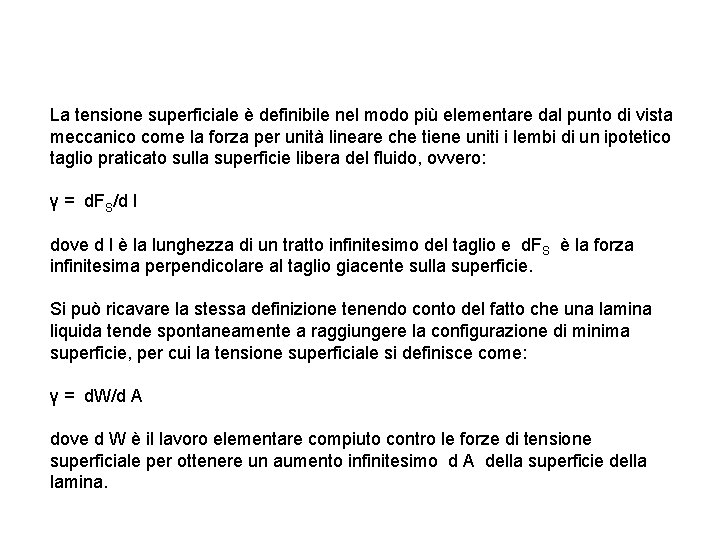 La tensione superficiale è definibile nel modo più elementare dal punto di vista meccanico come la forza per unità lineare che tiene uniti i lembi di un ipotetico taglio praticato sulla superficie libera del fluido, ovvero:

$\gamma = dF_S/d\,l$

dove d l è la lunghezza di un tratto infinitesimo del taglio e $dF_S$ è la forza infinitesima perpendicolare al taglio giacente sulla superficie.

Si può ricavare la stessa definizione tenendo conto del fatto che una lamina liquida tende spontaneamente a raggiungere la configurazione di minima superficie, per cui la tensione superficiale si definisce come:

$\gamma = dW/d\,A$

dove d W è il lavoro elementare compiuto contro le forze di tensione superficiale per ottenere un aumento infinitesimo d A della superficie della lamina.